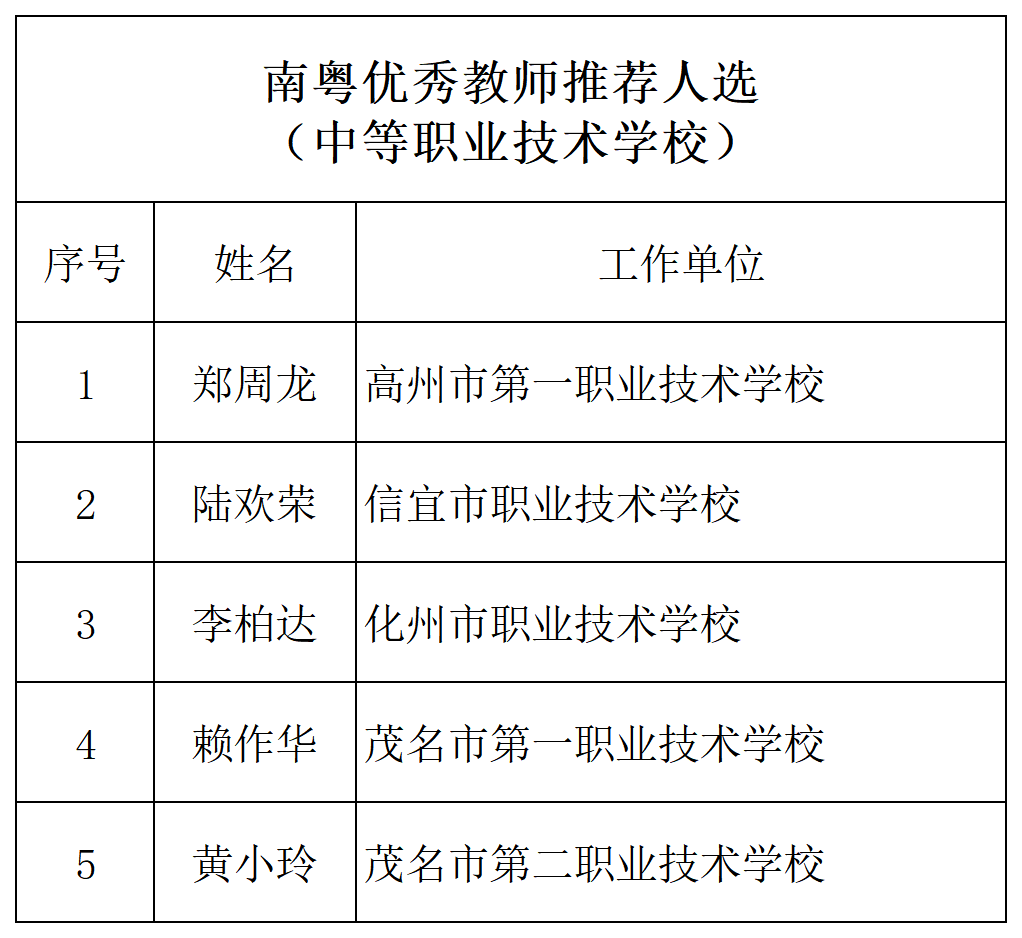 南粤优秀教师推荐人选
（中等职业技术学校）

| 序号 | 姓名 | 工作单位 |
|---|---|---|
| 1 | 郑周龙 | 高州市第一职业技术学校 |
| 2 | 陆欢荣 | 信宜市职业技术学校 |
| 3 | 李柏达 | 化州市职业技术学校 |
| 4 | 赖作华 | 茂名市第一职业技术学校 |
| 5 | 黄小玲 | 茂名市第二职业技术学校 |